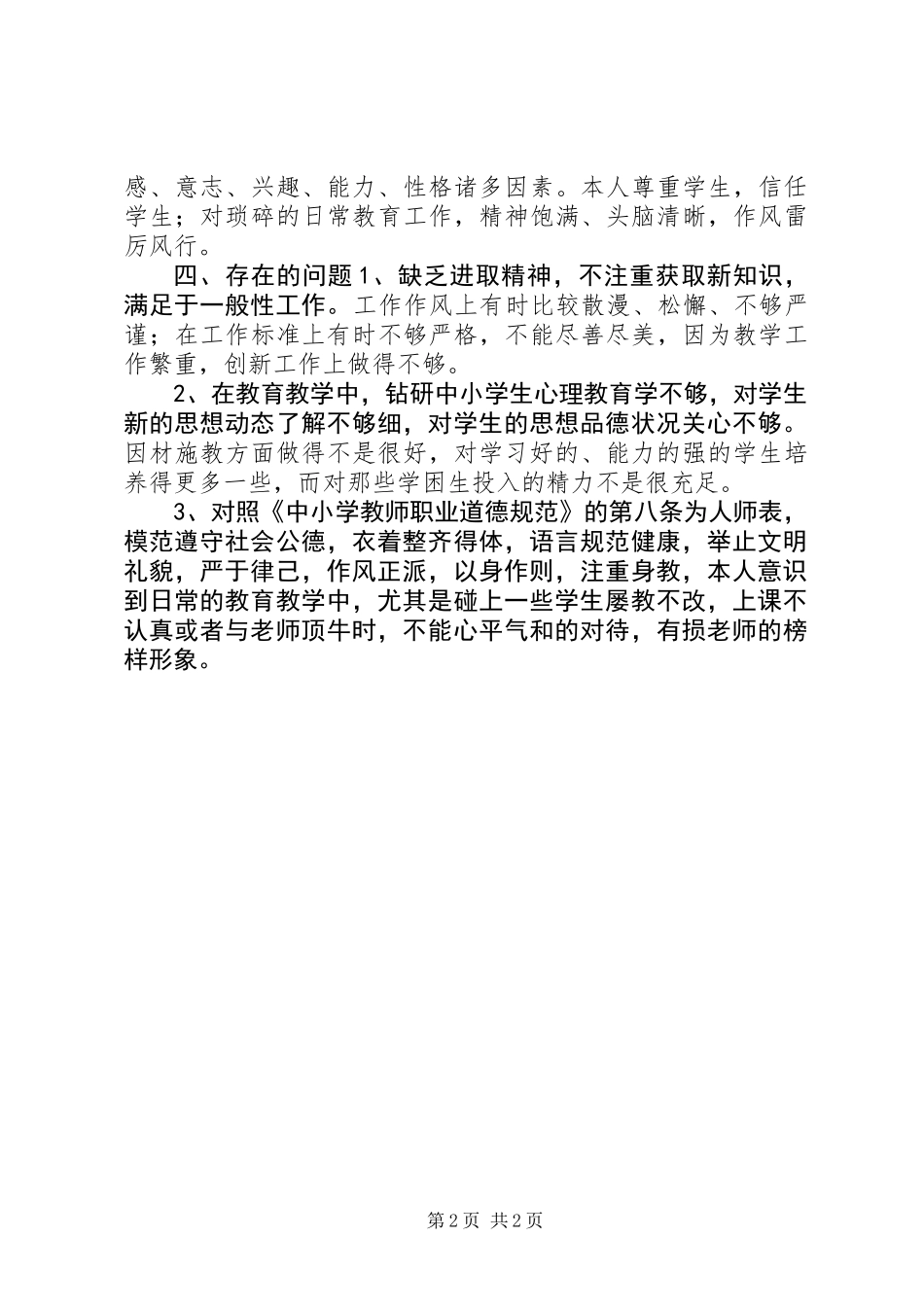 感、意志、兴趣、能力、性格诸多因素。本人尊重学生，信任学生；对琐碎的日常教育工作，精神饱满、头脑清晰，作风雷厉风行。

四、存在的问题 1、缺乏进取精神，不注重获取新知识，满足于一般性工作。工作作风上有时比较散漫、松懈、不够严谨；在工作标准上有时不够严格，不能尽善尽美，因为教学工作繁重，创新工作上做得不够。

2、在教育教学中，钻研中小学生心理教育学不够，对学生新的思想动态了解不够细，对学生的思想品德状况关心不够。因材施教方面做得不是很好，对学习好的、能力的强的学生培养得更多一些，而对那些学困生投入的精力不是很充足。

3、对照《中小学教师职业道德规范》的第八条为人师表，模范遵守社会公德，衣着整齐得体，语言规范健康，举止文明礼貌，严于律己，作风正派，以身作则，注重身教，本人意识到日常的教育教学中，尤其是碰上一些学生屡教不改，上课不认真或者与老师顶牛时，不能心平气和的对待，有损老师的榜样形象。

第 2 页 共 2 页